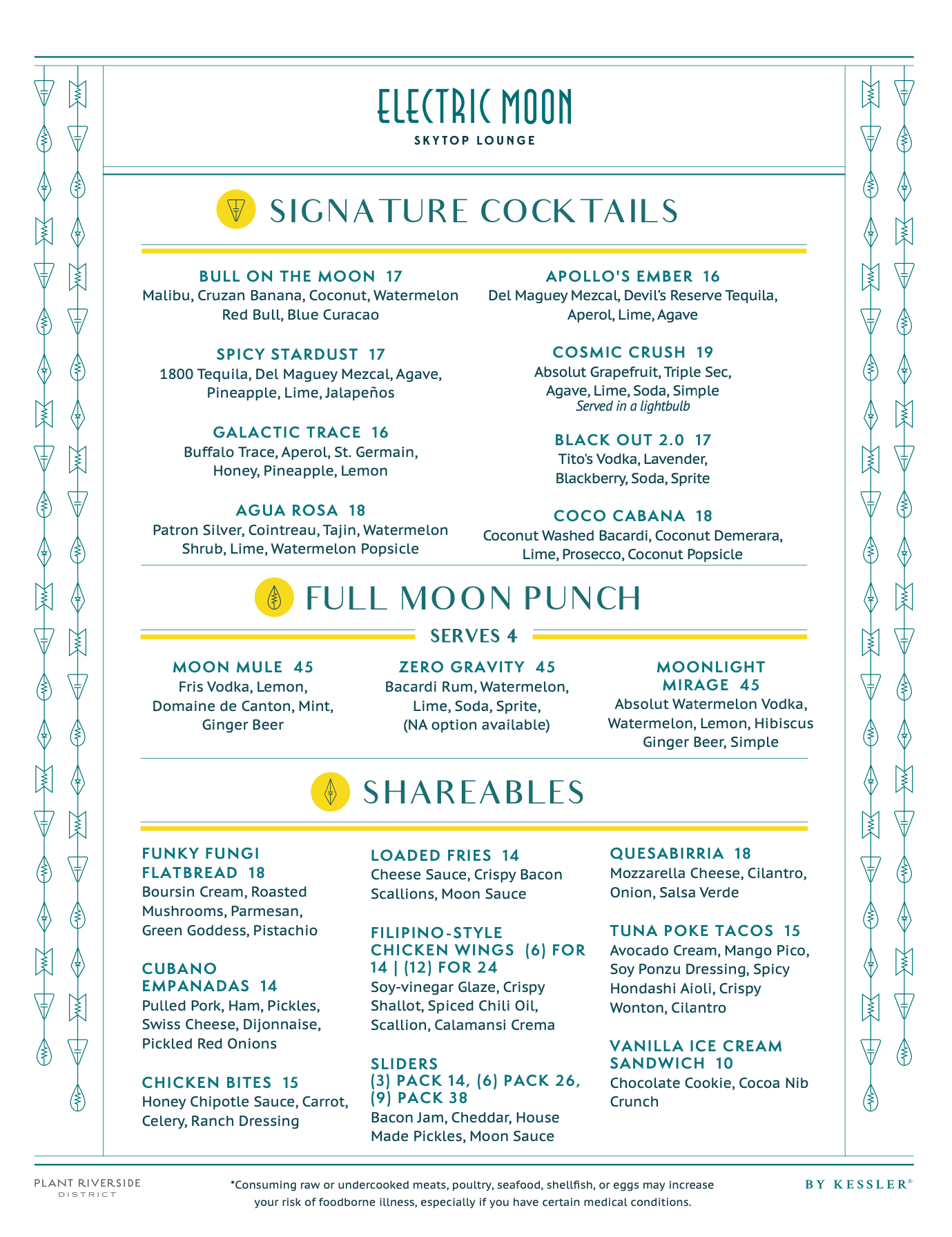 ELECTRIC MOON
SKYTOP LOUNGE

SIGNATURE COCKTAILS

BULL ON THE MOON 17
Malibu, Cruzan Banana, Coconut, Watermelon Red Bull, Blue Curacao

SPICY STARDUST 17
1800 Tequila, Del Maguey Mezcal, Agave, Pineapple, Lime, Jalapeños

GALACTIC TRACE 16
Buffalo Trace, Aperol, St. Germain, Honey, Pineapple, Lemon

AGUA ROSA 18
Patron Silver, Cointreau, Tajin, Watermelon Shrub, Lime, Watermelon Popsicle

APOLLO'S EMBER 16
Del Maguey Mezcal, Devil's Reserve Tequila, Aperol, Lime, Agave

COSMIC CRUSH 19
Absolut Grapefruit, Triple Sec, Agave, Lime, Soda, Simple
Served in a lightbulb

BLACK OUT 2.0 17
Tito's Vodka, Lavender, Blackberry, Soda, Sprite

COCO CABANA 18
Coconut Washed Bacardi, Coconut Demerara, Lime, Prosecco, Coconut Popsicle

FULL MOON PUNCH

SERVES 4

MOON MULE 45
Fris Vodka, Lemon, Domaine de Canton, Mint, Ginger Beer

ZERO GRAVITY 45
Bacardi Rum, Watermelon, Lime, Soda, Sprite, (NA option available)

MOONLIGHT MIRAGE 45
Absolut Watermelon Vodka, Watermelon, Lemon, Hibiscus Ginger Beer, Simple

SHAREABLES

FUNKY FUNGI FLATBREAD 18
Boursin Cream, Roasted Mushrooms, Parmesan, Green Goddess, Pistachio

CUBANO EMPANADAS 14
Pulled Pork, Ham, Pickles, Swiss Cheese, Dijonnaise, Pickled Red Onions

CHICKEN BITES 15
Honey Chipotle Sauce, Carrot, Celery, Ranch Dressing

LOADED FRIES 14
Cheese Sauce, Crispy Bacon Scallions, Moon Sauce

FILIPINO-STYLE CHICKEN WINGS (6) FOR 14 | (12) FOR 24
Soy-vinegar Glaze, Crispy Shallot, Spiced Chili Oil, Scallion, Calamansi Crema

SLIDERS
(3) PACK 14, (6) PACK 26, (9) PACK 38
Bacon Jam, Cheddar, House Made Pickles, Moon Sauce

QUESABIRRIA 18
Mozzarella Cheese, Cilantro, Onion, Salsa Verde

TUNA POKE TACOS 15
Avocado Cream, Mango Pico, Soy Ponzu Dressing, Spicy Hondashi Aioli, Crispy Wonton, Cilantro

VANILLA ICE CREAM SANDWICH 10
Chocolate Cookie, Cocoa Nib Crunch

PLANT RIVERSIDE DISTRICT

*Consuming raw or undercooked meats, poultry, seafood, shellfish, or eggs may increase your risk of foodborne illness, especially if you have certain medical conditions.

BY KESSLER®